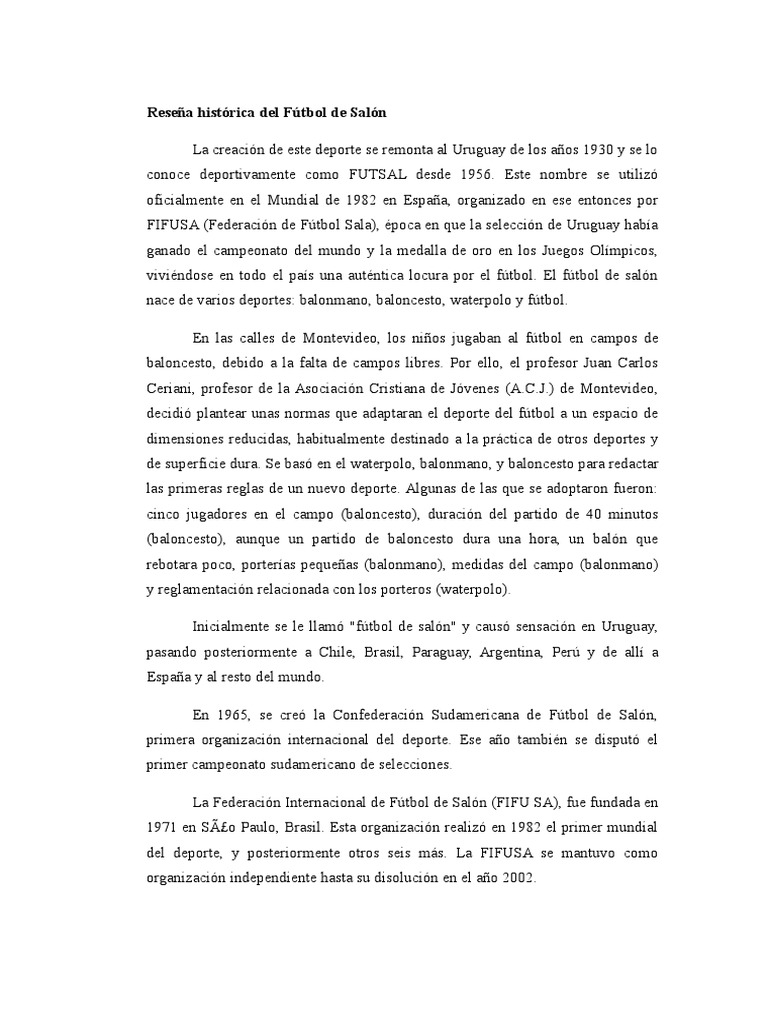 Reseña histórica del Fútbol de Salón

La creación de este deporte se remonta al Uruguay de los años 1930 y se lo conoce deportivamente como FUTSAL desde 1956. Este nombre se utilizó oficialmente en el Mundial de 1982 en España, organizado en ese entonces por FIFUSA (Federación de Fútbol Sala), época en que la selección de Uruguay había ganado el campeonato del mundo y la medalla de oro en los Juegos Olímpicos, viviéndose en todo el país una auténtica locura por el fútbol. El fútbol de salón nace de varios deportes: balonmano, baloncesto, waterpolo y fútbol.

En las calles de Montevideo, los niños jugaban al fútbol en campos de baloncesto, debido a la falta de campos libres. Por ello, el profesor Juan Carlos Ceriani, profesor de la Asociación Cristiana de Jóvenes (A.C.J.) de Montevideo, decidió plantear unas normas que adaptaran el deporte del fútbol a un espacio de dimensiones reducidas, habitualmente destinado a la práctica de otros deportes y de superficie dura. Se basó en el waterpolo, balonmano, y baloncesto para redactar las primeras reglas de un nuevo deporte. Algunas de las que se adoptaron fueron: cinco jugadores en el campo (baloncesto), duración del partido de 40 minutos (baloncesto), aunque un partido de baloncesto dura una hora, un balón que rebotara poco, porterías pequeñas (balonmano), medidas del campo (balonmano) y reglamentación relacionada con los porteros (waterpolo).

Inicialmente se le llamó "fútbol de salón" y causó sensación en Uruguay, pasando posteriormente a Chile, Brasil, Paraguay, Argentina, Perú y de allí a España y al resto del mundo.

En 1965, se creó la Confederación Sudamericana de Fútbol de Salón, primera organización internacional del deporte. Ese año también se disputó el primer campeonato sudamericano de selecciones.

La Federación Internacional de Fútbol de Salón (FIFU SA), fue fundada en 1971 en SÃ£o Paulo, Brasil. Esta organización realizó en 1982 el primer mundial del deporte, y posteriormente otros seis más. La FIFUSA se mantuvo como organización independiente hasta su disolución en el año 2002.